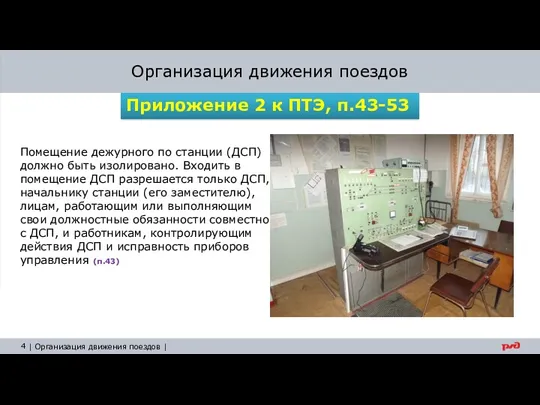 Организация движения поездов

Приложение 2 к ПТЭ, п.43-53

Помещение дежурного по станции (ДСП) должно быть изолировано. Входить в помещение ДСП разрешается только ДСП, начальнику станции (его заместителю), лицам, работающим или выполняющим свои должностные обязанности совместно с ДСП, и работникам, контролирующим действия ДСП и исправность приборов управления (п.43)

4 | Организация движения поездов |

РЖД